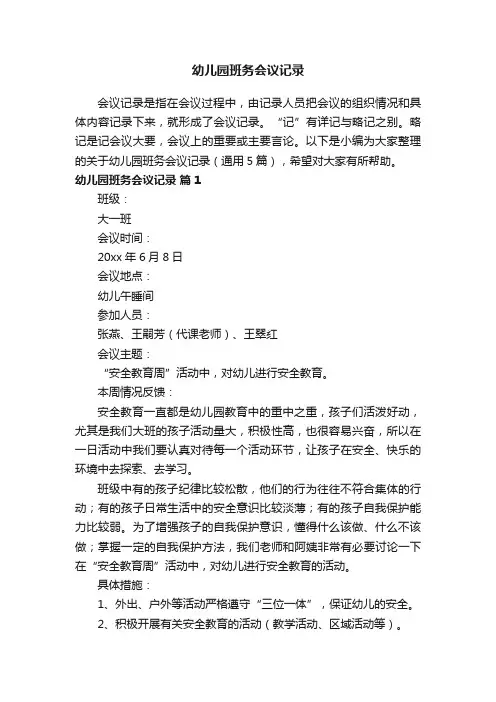 幼儿园班务会议记录

会议记录是指在会议过程中，由记录人员把会议的组织情况和具体内容记录下来，就形成了会议记录。“记”有详记与略记之别。略记是记会议大要，会议上的重要或主要言论。以下是小编为大家整理的关于幼儿园班务会议记录（通用5篇），希望对大家有所帮助。

幼儿园班务会议记录 篇1

班级：

大一班

会议时间：

20xx年6月8日

会议地点：

幼儿午睡间

参加人员：

张燕、王嗣芳（代课老师）、王翠红

会议主题：

“安全教育周”活动中，对幼儿进行安全教育。

本周情况反馈：

安全教育一直都是幼儿园教育中的重中之重，孩子们活泼好动，尤其是我们大班的孩子活动量大，积极性高，也很容易兴奋，所以在一日活动中我们要认真对待每一个活动环节，让孩子在安全、快乐的环境中去探索、去学习。

班级中有的孩子纪律比较松散，他们的行为往往不符合集体的行动；有的孩子日常生活中的安全意识比较淡薄；有的孩子自我保护能力比较弱。为了增强孩子的自我保护意识，懂得什么该做、什么不该做；掌握一定的自我保护方法，我们老师和阿姨非常有必要讨论一下在“安全教育周”活动中，对幼儿进行安全教育的活动。

具体措施：

1、外出、户外等活动严格遵守“三位一体”，保证幼儿的安全。

2、积极开展有关安全教育的活动（教学活动、区域活动等）。